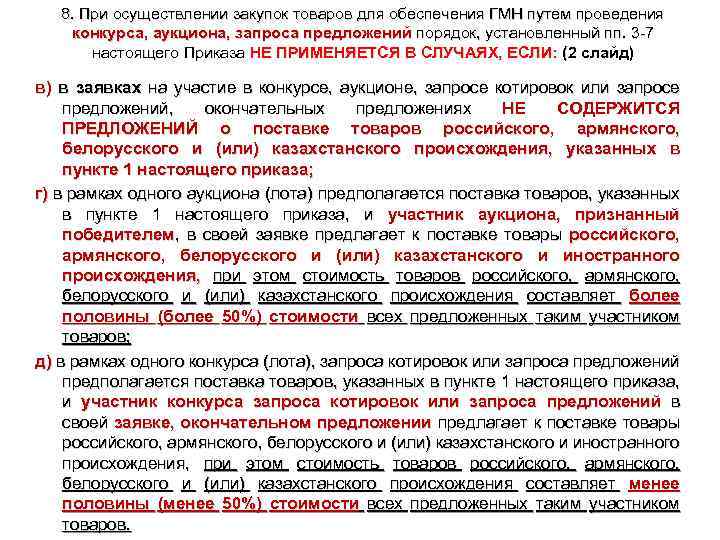 8. При осуществлении закупок товаров для обеспечения ГМН путем проведения конкурса, аукциона, запроса предложений порядок, установленный пп. 3-7 настоящего Приказа НЕ ПРИМЕНЯЕТСЯ В СЛУЧАЯХ, ЕСЛИ: (2 слайд)

в) в заявках на участие в конкурсе, аукционе, запросе котировок или запросе предложений, окончательных предложениях НЕ СОДЕРЖИТСЯ ПРЕДЛОЖЕНИЙ о поставке товаров российского, армянского, белорусского и (или) казахстанского происхождения, указанных в пункте 1 настоящего приказа;

г) в рамках одного аукциона (лота) предполагается поставка товаров, указанных в пункте 1 настоящего приказа, и участник аукциона, признанный победителем, в своей заявке предлагает к поставке товары российского, армянского, белорусского и (или) казахстанского и иностранного происхождения, при этом стоимость товаров российского, армянского, белорусского и (или) казахстанского происхождения составляет более половины (более 50%) стоимости всех предложенных таким участником товаров;

д) в рамках одного конкурса (лота), запроса котировок или запроса предложений предполагается поставка товаров, указанных в пункте 1 настоящего приказа, и участник конкурса запроса котировок или запроса предложений в своей заявке, окончательном предложении предлагает к поставке товары российского, армянского, белорусского и (или) казахстанского и иностранного происхождения, при этом стоимость товаров российского, армянского, белорусского и (или) казахстанского происхождения составляет менее половины (менее 50%) стоимости всех предложенных таким участником товаров.